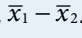 . $\overline{x}_1 - \overline{x}_2$.